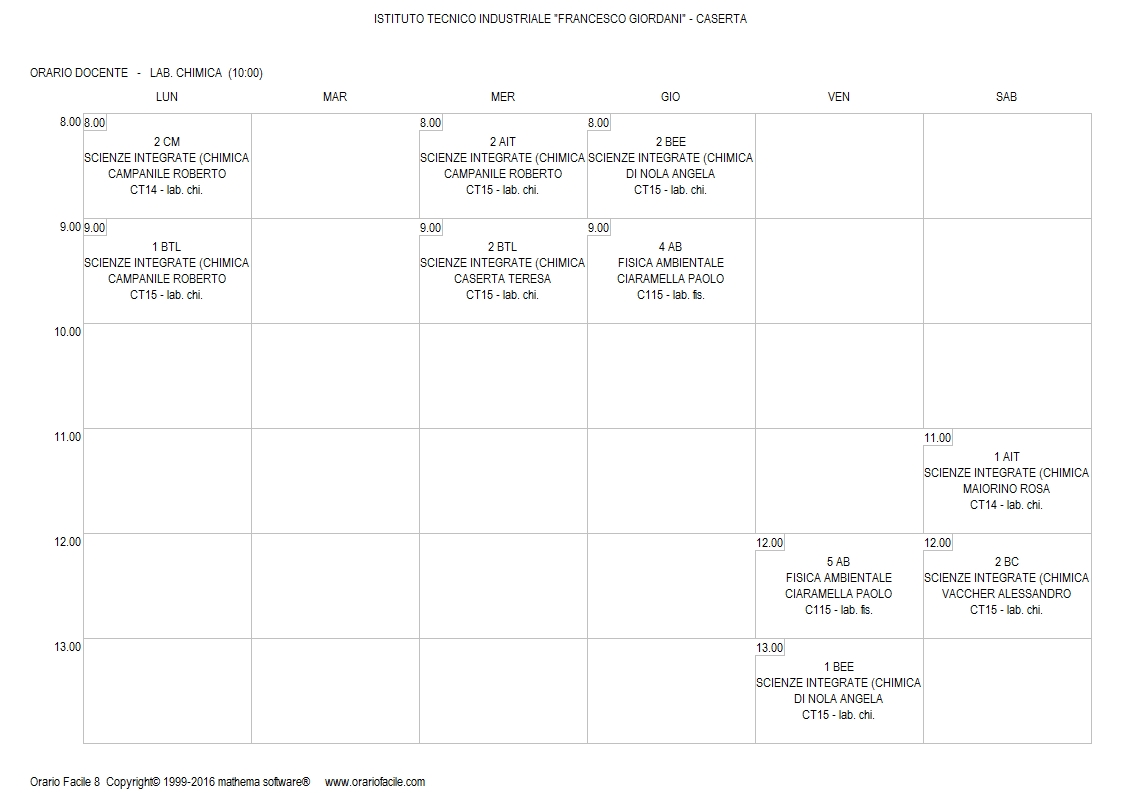 ISTITUTO TECNICO INDUSTRIALE "FRANCESCO GIORDANI" - CASERTA

ORARIO DOCENTE - LAB. CHIMICA (10:00)

| | LUN | MAR | MER | GIO | VEN | SAB |
|---|---|---|---|---|---|---|
| 8.00 | 8.00 2 CM SCIENZE INTEGRATE (CHIMICA CAMPANILE ROBERTO CT14 - lab. chi. | | 8.00 2 AIT SCIENZE INTEGRATE (CHIMICA CAMPANILE ROBERTO CT15 - lab. chi. | 8.00 2 BEE SCIENZE INTEGRATE (CHIMICA DI NOLA ANGELA CT15 - lab. chi. | | |
| 9.00 | 9.00 1 BTL SCIENZE INTEGRATE (CHIMICA CAMPANILE ROBERTO CT15 - lab. chi. | | 9.00 2 BTL SCIENZE INTEGRATE (CHIMICA CASERTA TERESA CT15 - lab. chi. | 9.00 4 AB FISICA AMBIENTALE CIARAMELLA PAOLO C115 - lab. fis. | | |
| 10.00 | | | | | | |
| 11.00 | | | | | | 11.00 1 AIT SCIENZE INTEGRATE (CHIMICA MAIORINO ROSA CT14 - lab. chi. |
| 12.00 | | | | | 12.00 5 AB FISICA AMBIENTALE CIARAMELLA PAOLO C115 - lab. fis. | 12.00 2 BC SCIENZE INTEGRATE (CHIMICA VACCHER ALESSANDRO CT15 - lab. chi. |
| 13.00 | | | | | 13.00 1 BEE SCIENZE INTEGRATE (CHIMICA DI NOLA ANGELA CT15 - lab. chi. | |

Orario Facile 8 Copyright© 1999-2016 mathema software® www.orariofacile.com